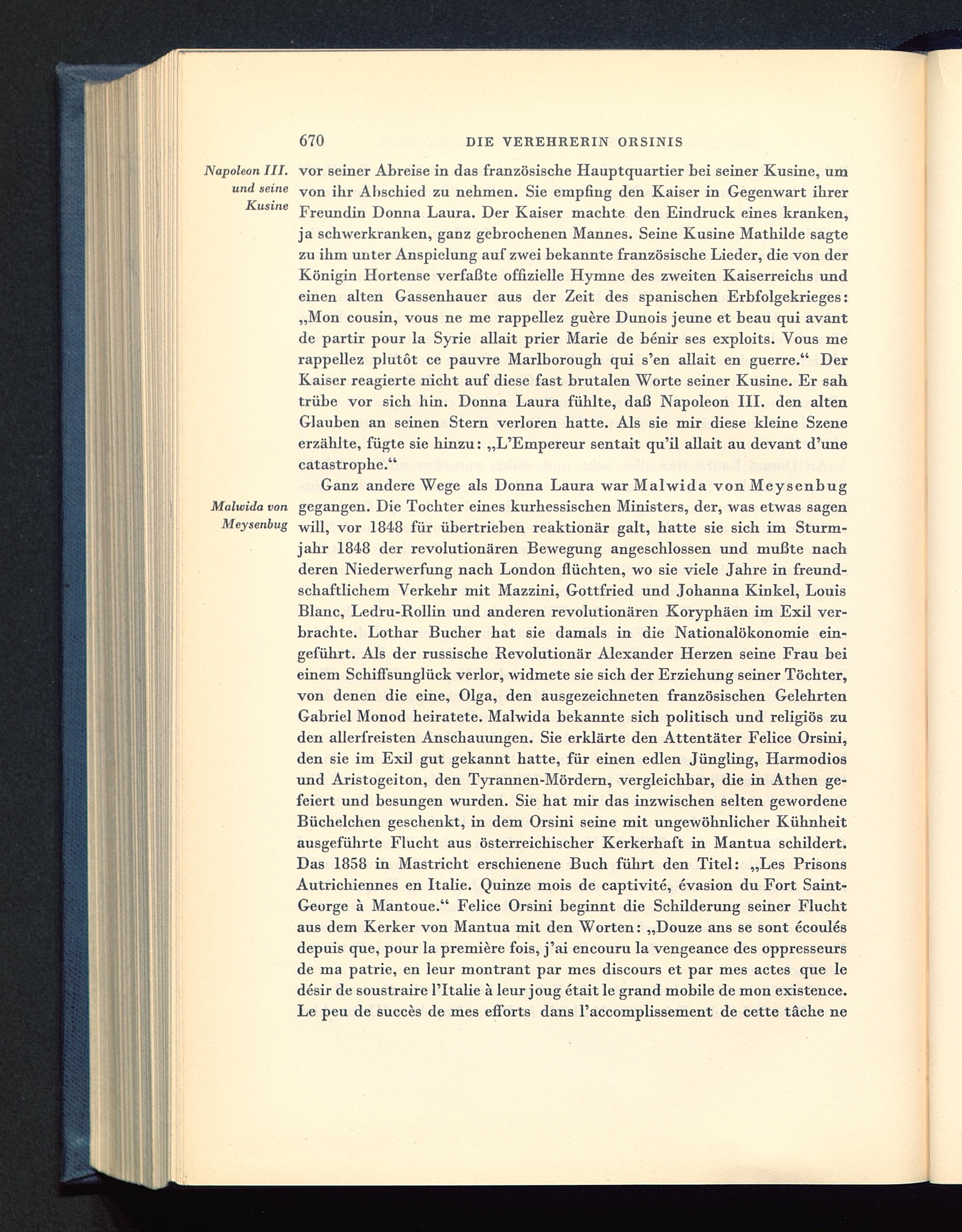 670 DIE VEREHRERIN ORSINIS

Napoleon III. und seine Kusine

vor seiner Abreise in das französische Hauptquartier bei seiner Kusine, um von ihr Abschied zu nehmen. Sie empfing den Kaiser in Gegenwart ihrer Freundin Donna Laura. Der Kaiser machte den Eindruck eines kranken, ja schwerkranken, ganz gebrochenen Mannes. Seine Kusine Mathilde sagte zu ihm unter Anspielung auf zwei bekannte französische Lieder, die von der Königin Hortense verfaßte offizielle Hymne des zweiten Kaiserreichs und einen alten Gassenhauer aus der Zeit des spanischen Erbfolgekrieges: „Mon cousin, vous ne me rappellez guère Dunois jeune et beau qui avant de partir pour la Syrie allait prier Marie de bénir ses exploits. Vous me rappellez plutôt ce pauvre Marlborough qui s'en allait en guerre.“ Der Kaiser reagierte nicht auf diese fast brutalen Worte seiner Kusine. Er sah trübe vor sich hin. Donna Laura fühlte, daß Napoleon III. den alten Glauben an seinen Stern verloren hatte. Als sie mir diese kleine Szene erzählte, fügte sie hinzu: „L'Empereur sentait qu'il allait au devant d'une catastrophe.“

Malwida von Meysenbug

Ganz andere Wege als Donna Laura war Malwida von Meysenbug gegangen. Die Tochter eines kurhessischen Ministers, der, was etwas sagen will, vor 1848 für übertrieben reaktionär galt, hatte sie sich im Sturmjahr 1848 der revolutionären Bewegung angeschlossen und mußte nach deren Niederwerfung nach London flüchten, wo sie viele Jahre in freundschaftlichem Verkehr mit Mazzini, Gottfried und Johanna Kinkel, Louis Blanc, Ledru-Rollin und anderen revolutionären Koryphäen im Exil verbrachte. Lothar Bucher hat sie damals in die Nationalökonomie eingeführt. Als der russische Revolutionär Alexander Herzen seine Frau bei einem Schiffsunglück verlor, widmete sie sich der Erziehung seiner Töchter, von denen die eine, Olga, den ausgezeichneten französischen Gelehrten Gabriel Monod heiratete. Malwida bekannte sich politisch und religiös zu den allerfreisten Anschauungen. Sie erklärte den Attentäter Felice Orsini, den sie im Exil gut gekannt hatte, für einen edlen Jüngling, Harmodios und Aristogeiton, den Tyrannen-Mördern, vergleichbar, die in Athen gefeiert und besungen wurden. Sie hat mir das inzwischen selten gewordene Büchelchen geschenkt, in dem Orsini seine mit ungewöhnlicher Kühnheit ausgeführte Flucht aus österreichischer Kerkerhaft in Mantua schildert. Das 1858 in Mastricht erschienene Buch führt den Titel: „Les Prisons Autrichiennes en Italie. Quinze mois de captivité, évasion du Fort Saint-George à Mantoue.“ Felice Orsini beginnt die Schilderung seiner Flucht aus dem Kerker von Mantua mit den Worten: „Douze ans se sont écoulés depuis que, pour la première fois, j'ai encouru la vengeance des oppresseurs de ma patrie, en leur montrant par mes discours et par mes actes que le désir de soustraire l'Italie à leur joug était le grand mobile de mon existence. Le peu de succès de mes efforts dans l'accomplissement de cette tâche ne